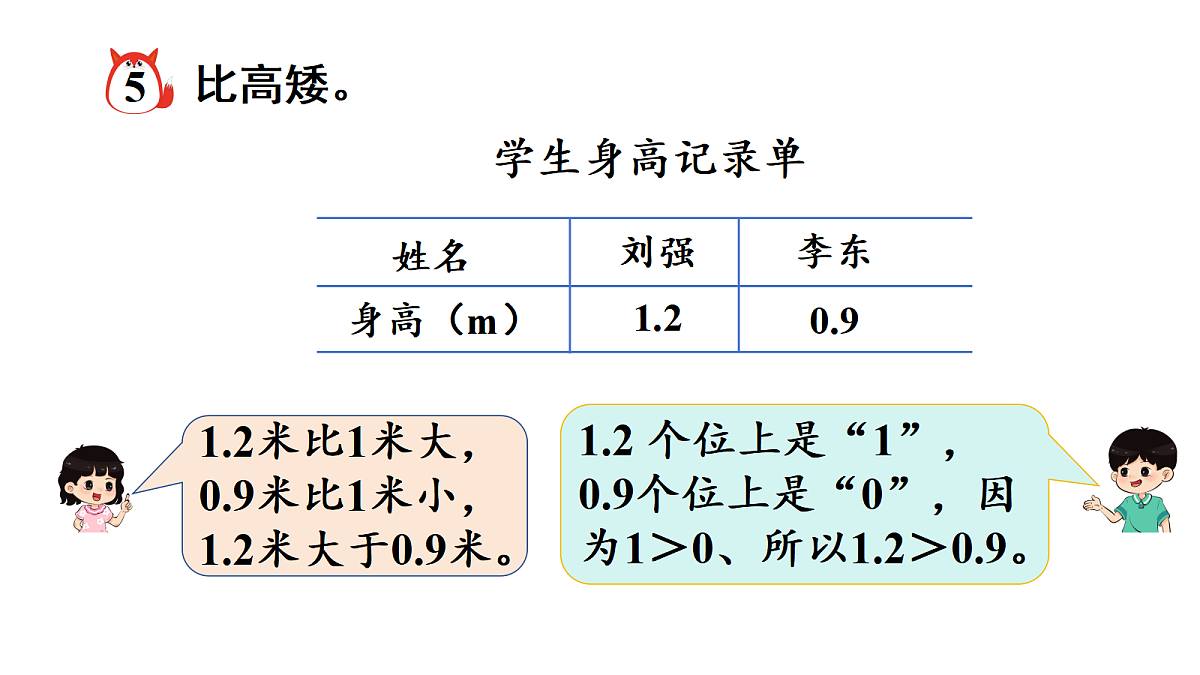 5 比高矮。

学生身高记录单

| 姓名 | 刘强 | 李东 |
|---|---|---|
| 身高（m） | 1.2 | 0.9 |

1.2米比1米大，0.9米比1米小，1.2米大于0.9米。

1.2 个位上是“1”，0.9个位上是“0”，因为1＞0、所以1.2＞0.9。